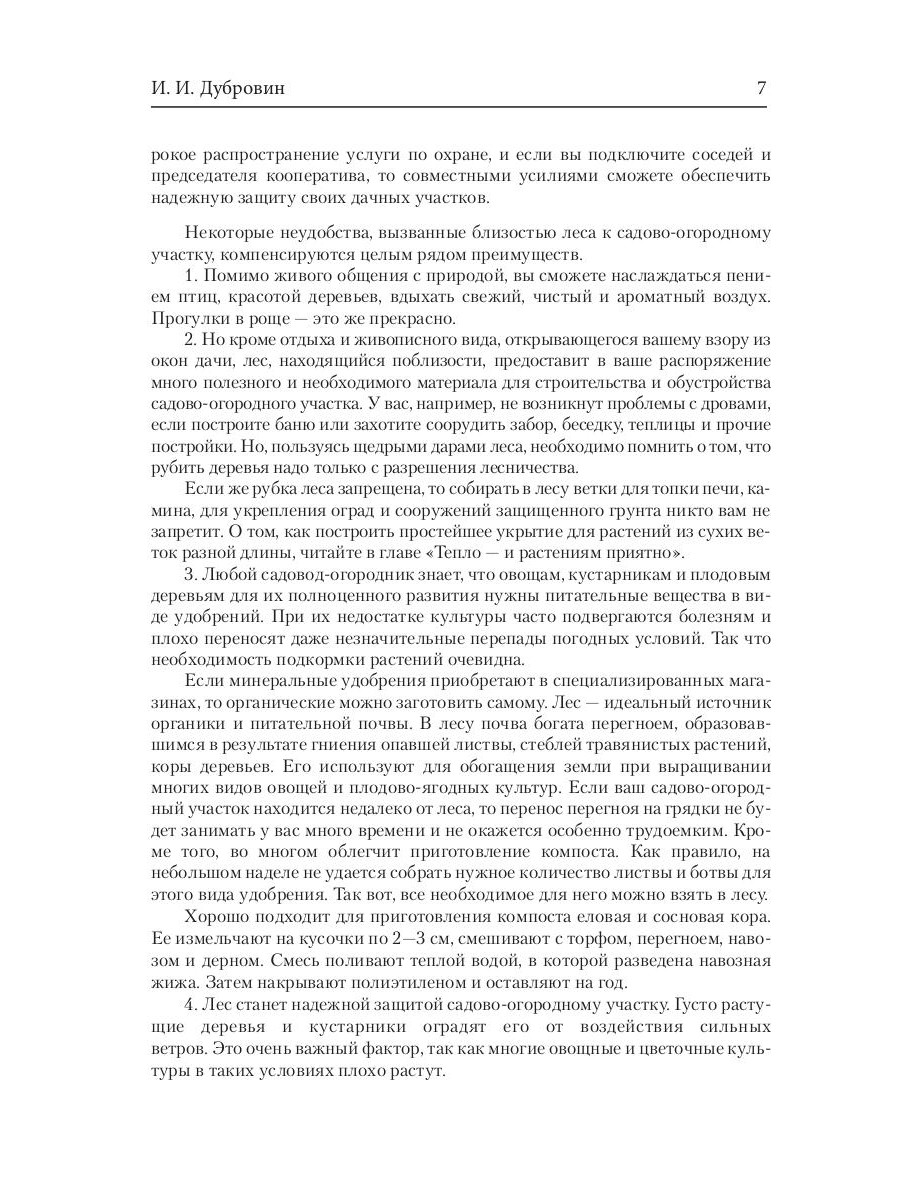 И. И. Дубровин 7

рокое распространение услуги по охране, и если вы подключите соседей и председателя кооператива, то совместными усилиями сможете обеспечить надежную защиту своих дачных участков.

Некоторые неудобства, вызванные близостью леса к садово-огородному участку, компенсируются целым рядом преимуществ.

1. Помимо живого общения с природой, вы сможете наслаждаться пением птиц, красотой деревьев, вдыхать свежий, чистый и ароматный воздух. Прогулки в роще — это же прекрасно.

2. Но кроме отдыха и живописного вида, открывающегося вашему взору из окон дачи, лес, находящийся поблизости, предоставит в ваше распоряжение много полезного и необходимого материала для строительства и обустройства садово-огородного участка. У вас, например, не возникнут проблемы с дровами, если построите баню или захотите соорудить забор, беседку, теплицы и прочие постройки. Но, пользуясь щедрыми дарами леса, необходимо помнить о том, что рубить деревья надо только с разрешения лесничества.

Если же рубка леса запрещена, то собирать в лесу ветки для топки печи, камина, для укрепления оград и сооружений защищенного грунта никто вам не запретит. О том, как построить простейшее укрытие для растений из сухих веток разной длины, читайте в главе «Тепло — и растениям приятно».

3. Любой садовод-огородник знает, что овощам, кустарникам и плодовым деревьям для их полноценного развития нужны питательные вещества в виде удобрений. При их недостатке культуры часто подвергаются болезням и плохо переносят даже незначительные перепады погодных условий. Так что необходимость подкормки растений очевидна.

Если минеральные удобрения приобретают в специализированных магазинах, то органические можно заготовить самому. Лес — идеальный источник органики и питательной почвы. В лесу почва богата перегноем, образовавшимся в результате гниения опавшей листвы, стеблей травянистых растений, коры деревьев. Его используют для обогащения земли при выращивании многих видов овощей и плодово-ягодных культур. Если ваш садово-огородный участок находится недалеко от леса, то перенос перегноя на грядки не будет занимать у вас много времени и не окажется особенно трудоемким. Кроме того, во многом облегчит приготовление компоста. Как правило, на небольшом наделе не удается собрать нужное количество листвы и ботвы для этого вида удобрения. Так вот, все необходимое для него можно взять в лесу.

Хорошо подходит для приготовления компоста еловая и сосновая кора. Ее измельчают на кусочки по 2—3 см, смешивают с торфом, перегноем, навозом и дерном. Смесь поливают теплой водой, в которой разведена навозная жижа. Затем накрывают полиэтиленом и оставляют на год.

4. Лес станет надежной защитой садово-огородному участку. Густо растущие деревья и кустарники оградят его от воздействия сильных ветров. Это очень важный фактор, так как многие овощные и цветочные культуры в таких условиях плохо растут.